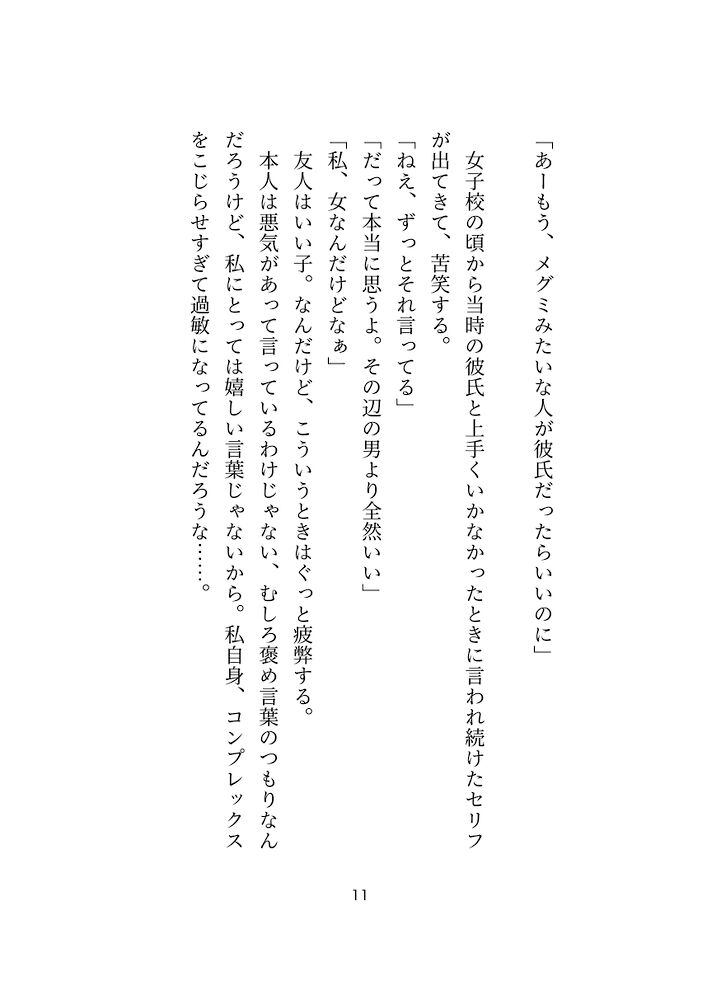 「あーもう、メグミみたいな人が彼氏だったらいいのに」

女子校の頃から当時の彼氏と上手くいかなかったときに言われ続けたセリフが出てきて、苦笑する。

「ねえ、ずっとそれ言ってる」

「だって本当に思うよ。その辺の男より全然いい」

「私、女なんだけどなぁ」

友人はいい子。なんだけど、こういうときはぐっと疲弊する。

本人は悪気があって言っているわけじゃない、むしろ褒め言葉のつもりなんだろうけど、私にとっては嬉しい言葉じゃないから。私自身、コンプレックスをこじらせすぎて過敏になってるんだろうな……。

11